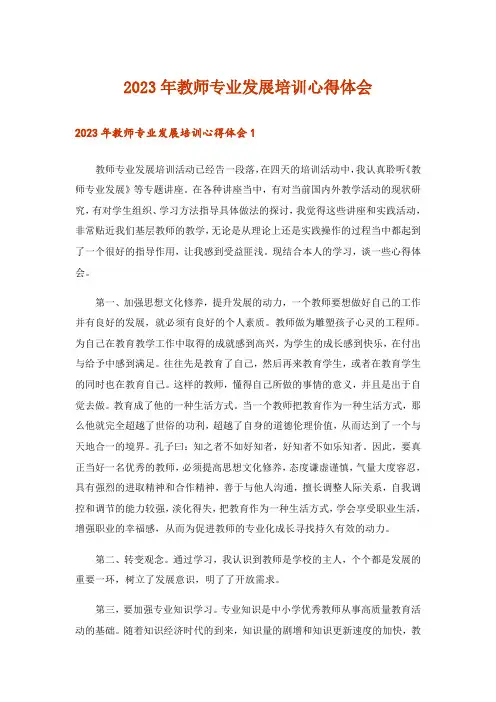 2023年教师专业发展培训心得体会

2023年教师专业发展培训心得体会1

教师专业发展培训活动已经告一段落，在四天的培训活动中，我认真聆听《教师专业发展》等专题讲座。在各种讲座当中，有对当前国内外教学活动的现状研究，有对学生组织、学习方法指导具体做法的探讨，我觉得这些讲座和实践活动，非常贴近我们基层教师的教学，无论是从理论上还是实践操作的过程当中都起到了一个很好的指导作用，让我感到受益匪浅。现结合本人的学习，谈一些心得体会。

第一、加强思想文化修养，提升发展的动力，一个教师要想做好自己的工作并有良好的发展，就必须有良好的个人素质。教师做为雕塑孩子心灵的工程师。为自己在教育教学工作中取得的成就感到高兴，为学生的成长感到快乐，在付出与给予中感到满足。往往先是教育了自己，然后再来教育学生，或者在教育学生的同时也在教育自己。这样的教师，懂得自己所做的事情的意义，并且是出于自觉去做。教育成了他的一种生活方式。当一个教师把教育作为一种生活方式，那么他就完全超越了世俗的功利，超越了自身的道德伦理价值，从而达到了一个与天地合一的境界。孔子曰：知之者不如好知者，好知者不如乐知者。因此，要真正当好一名优秀的教师，必须提高思想文化修养，态度谦虚谨慎，气量大度容忍，具有强烈的进取精神和合作精神，善于与他人沟通，擅长调整人际关系，自我调控和调节的能力较强，淡化得失，把教育作为一种生活方式，学会享受职业生活，增强职业的幸福感，从而为促进教师的专业化成长寻找持久有效的动力。

第二、转变观念。通过学习，我认识到教师是学校的主人，个个都是发展的重要一环，树立了发展意识，明了了开放需求。

第三，要加强专业知识学习。专业知识是中小学优秀教师从事高质量教育活动的基础。随着知识经济时代的到来，知识量的剧增和知识更新速度的加快，教